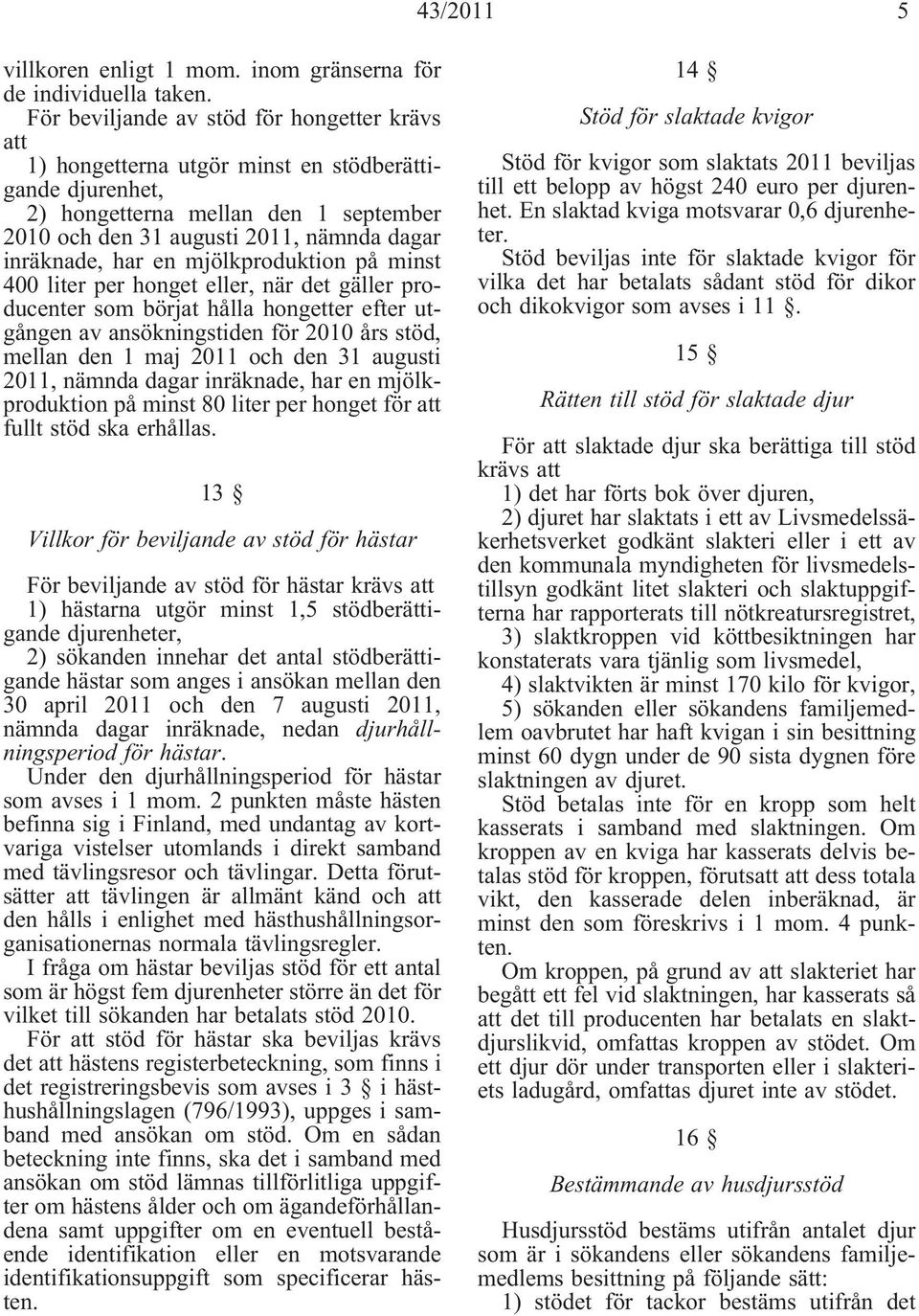 43/2011 5

villkoren enligt 1 mom. inom gränserna för de individuella taken.

För beviljande av stöd för hongetter krävs att

1) hongetterna utgör minst en stödberättigande djurenhet,

2) hongetterna mellan den 1 september 2010 och den 31 augusti 2011, nämnda dagar inräknade, har en mjölkproduktion på minst 400 liter per honget eller, när det gäller producenter som börjat hålla hongetter efter utgången av ansökningstiden för 2010 års stöd, mellan den 1 maj 2011 och den 31 augusti 2011, nämnda dagar inräknade, har en mjölkproduktion på minst 80 liter per honget för att fullt stöd ska erhållas.

13 §

Villkor för beviljande av stöd för hästar

För beviljande av stöd för hästar krävs att

1) hästarna utgör minst 1,5 stödberättigande djurenheter,

2) sökanden innehar det antal stödberättigande hästar som anges i ansökan mellan den 30 april 2011 och den 7 augusti 2011, nämnda dagar inräknade, nedan djurhållningsperiod för hästar.

Under den djurhållningsperiod för hästar som avses i 1 mom. 2 punkten måste hästen befinna sig i Finland, med undantag av kortvariga vistelser utomlands i direkt samband med tävlingsresor och tävlingar. Detta förutsätter att tävlingen är allmänt känd och att den hålls i enlighet med hästhushållningsorganisationernas normala tävlingsregler.

I fråga om hästar beviljas stöd för ett antal som är högst fem djurenheter större än det för vilket till sökanden har betalats stöd 2010.

För att stöd för hästar ska beviljas krävs det att hästens registerbeteckning, som finns i det registreringsbevis som avses i 3 § i hästhushållningslagen (796/1993), uppges i samband med ansökan om stöd. Om en sådan beteckning inte finns, ska det i samband med ansökan om stöd lämnas tillförlitliga uppgifter om hästens ålder och om ägandeförhållandena samt uppgifter om en eventuell bestående identifikation eller en motsvarande identifikationsuppgift som specificerar hästen.

14 §

Stöd för slaktade kvigor

Stöd för kvigor som slaktats 2011 beviljas till ett belopp av högst 240 euro per djurenhet. En slaktad kviga motsvarar 0,6 djurenheter.

Stöd beviljas inte för slaktade kvigor för vilka det har betalats sådant stöd för dikor och dikokvigor som avses i 11 §.

15 §

Rätten till stöd för slaktade djur

För att slaktade djur ska berättiga till stöd krävs att

1) det har förts bok över djuren,

2) djuret har slaktats i ett av Livsmedelssäkerhetsverket godkänt slakteri eller i ett av den kommunala myndigheten för livsmedelstillsyn godkänt litet slakteri och slaktuppgifterna har rapporterats till nötkreatursregistret,

3) slaktkroppen vid köttbesiktningen har konstaterats vara tjänlig som livsmedel,

4) slaktvikten är minst 170 kilo för kvigor,

5) sökanden eller sökandens familjemedlem oavbrutet har haft kvigan i sin besittning minst 60 dygn under de 90 sista dygnen före slaktningen av djuret.

Stöd betalas inte för en kropp som helt kasserats i samband med slaktningen. Om kroppen av en kviga har kasserats delvis betalas stöd för kroppen, förutsatt att dess totala vikt, den kasserade delen inberäknad, är minst den som föreskrivs i 1 mom. 4 punkten.

Om kroppen, på grund av att slakteriet har begått ett fel vid slaktningen, har kasserats så att det till producenten har betalats en slaktdjurslikvid, omfattas kroppen av stödet. Om ett djur dör under transporten eller i slakteriets ladugård, omfattas djuret inte av stödet.

16 §

Bestämmande av husdjursstöd

Husdjursstöd bestäms utifrån antalet djur som är i sökandens eller sökandens familjemedlems besittning på följande sätt:

1) stödet för tackor bestäms utifrån det